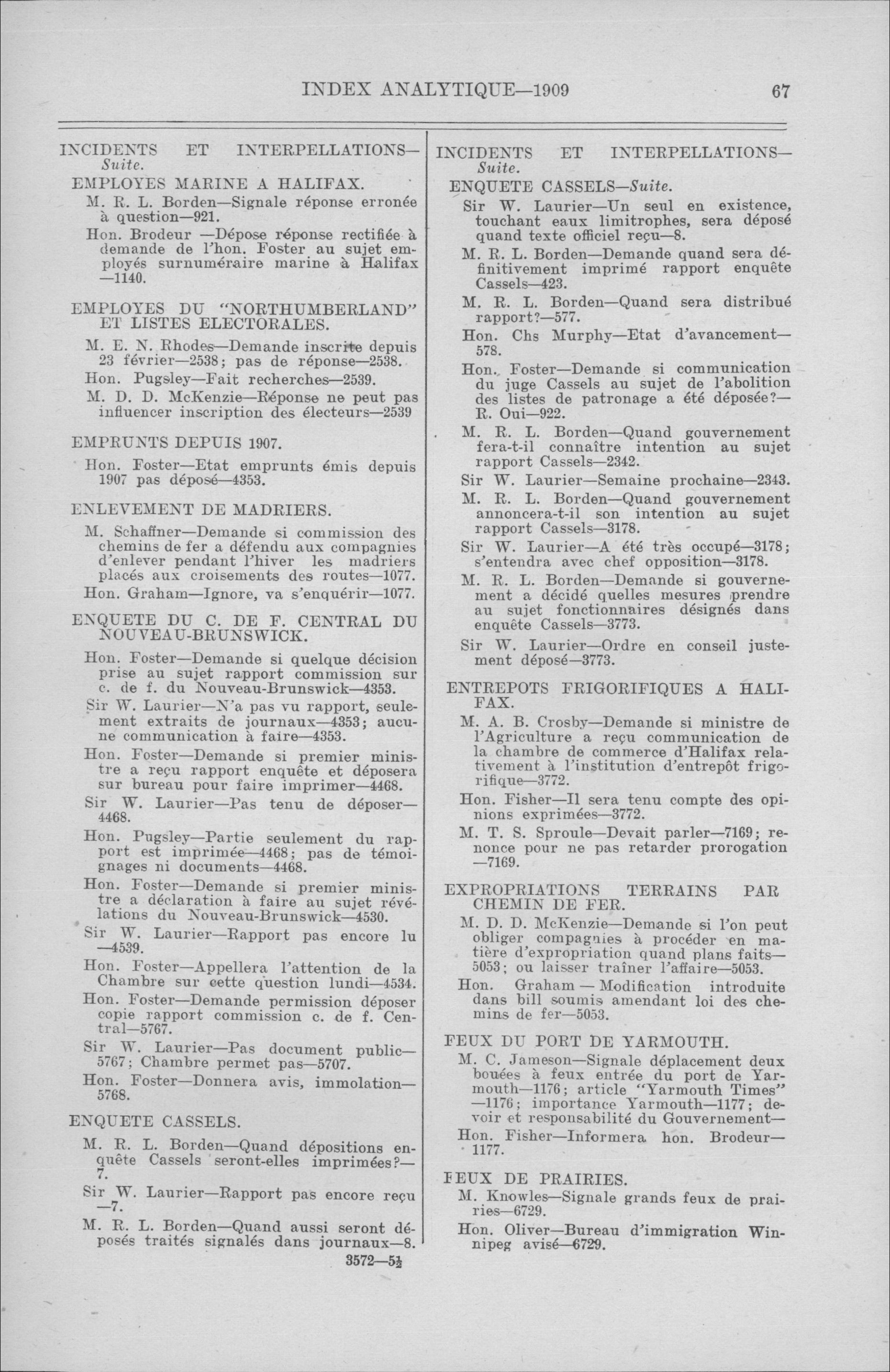 INDEX ANALYTIQUE—1909

67

INCIDENTS ET INTERPELLATIONS—Suite.

EMPLOYES MARINE A HALIFAX.

M. R. L. Borden—Signale réponse erronée à question—921.

Hon. Brodeur —Dépose réponse rectifiée à demande de l'hon. Foster au sujet employés surnuméraire marine à Halifax —1140.

EMPLOYES DU "NORTHUMBERLAND" ET LISTES ELECTORALES.

M. E. N. Rhodes—Demande inscrite depuis 23 février—2538; pas de réponse—2538.

Hon. Pugsley—Fait recherches—2539.

M. D. D. McKenzie—Réponse ne peut pas influencer inscription des électeurs—2539

EMPRUNTS DEPUIS 1907.

Hon. Foster—Etat emprunts émis depuis 1907 pas déposé—4353.

ENLEVEMENT DE MADRIERS.

M. Schaffner—Demande si commission des chemins de fer a défendu aux compagnies d'enlever pendant l'hiver les madriers placés aux croisements des routes—1077.

Hon. Graham—Ignore, va s'enquérir—1077.

ENQUETE DU C. DE F. CENTRAL DU NOUVEAU-BRUNSWICK.

Hon. Foster—Demande si quelque décision prise au sujet rapport commission sur c. de f. du Nouveau-Brunswick—4353.

Sir W. Laurier—N'a pas vu rapport, seulement extraits de journaux—4353; aucune communication à faire—4353.

Hon. Foster—Demande si premier ministre a reçu rapport enquête et déposera sur bureau pour faire imprimer—4468.

Sir W. Laurier—Pas tenu de déposer—4468.

Hon. Pugsley—Partie seulement du rapport est imprimée—4468; pas de témoignages ni documents—4468.

Hon. Foster—Demande si premier ministre a déclaration à faire au sujet révélations du Nouveau-Brunswick—4530.

Sir W. Laurier—Rapport pas encore lu —4539.

Hon. Foster—Appellera l'attention de la Chambre sur cette question lundi—4534.

Hon. Foster—Demande permission déposer copie rapport commission c. de f. Central—5767.

Sir W. Laurier—Pas document public—5767; Chambre permet pas—5707.

Hon. Foster—Donnera avis, immolation—5768.

ENQUETE CASSELS.

M. R. L. Borden—Quand dépositions enquête Cassels seront-elles imprimées?—7.

Sir W. Laurier—Rapport pas encore reçu —7.

M. R. L. Borden—Quand aussi seront déposés traités signalés dans journaux—8.

3572—5½

INCIDENTS ET INTERPELLATIONS—Suite.

ENQUETE CASSELS—Suite.

Sir W. Laurier—Un seul en existence, touchant eaux limitrophes, sera déposé quand texte officiel reçu—8.

M. R. L. Borden—Demande quand sera définitivement imprimé rapport enquête Cassels—423.

M. R. L. Borden—Quand sera distribué rapport?—577.

Hon. Chs Murphy—Etat d'avancement—578.

Hon. Foster—Demande si communication du juge Cassels au sujet de l'abolition des listes de patronage a été déposée?—R. Oui—922.

M. R. L. Borden—Quand gouvernement fera-t-il connaître intention au sujet rapport Cassels—2342.

Sir W. Laurier—Semaine prochaine—2343.

M. R. L. Borden—Quand gouvernement annoncera-t-il son intention au sujet rapport Cassels—3178.

Sir W. Laurier—A été très occupé—3178; s'entendra avec chef opposition—3178.

M. R. L. Borden—Demande si gouvernement a décidé quelles mesures prendre au sujet fonctionnaires désignés dans enquête Cassels—3773.

Sir W. Laurier—Ordre en conseil justement déposé—3773.

ENTREPOTS FRIGORIFIQUES A HALIFAX.

M. A. B. Crosby—Demande si ministre de l'Agriculture a reçu communication de la chambre de commerce d'Halifax relativement à l'institution d'entrepôt frigorifique—3772.

Hon. Fisher—Il sera tenu compte des opinions exprimées—3772.

M. T. S. Sproule—Devait parler—7169; renonce pour ne pas retarder prorogation —7169.

EXPROPRIATIONS TERRAINS PAR CHEMIN DE FER.

M. D. D. McKenzie—Demande si l'on peut obliger compagnies à procéder en matière d'expropriation quand plans faits—5053; ou laisser traîner l'affaire—5053.

Hon. Graham — Modification introduite dans bill soumis amendant loi des chemins de fer—5053.

FEUX DU PORT DE YARMOUTH.

M. C. Jameson—Signale déplacement deux bouées à feux entrée du port de Yarmouth—1176; article "Yarmouth Times" —1176; importance Yarmouth—1177; devoir et responsabilité du Gouvernement—

Hon. Fisher—Informera hon. Brodeur—1177.

FEUX DE PRAIRIES.

M. Knowles—Signale grands feux de prairies—6729.

Hon. Oliver—Bureau d'immigration Winnipeg avisé—6729.